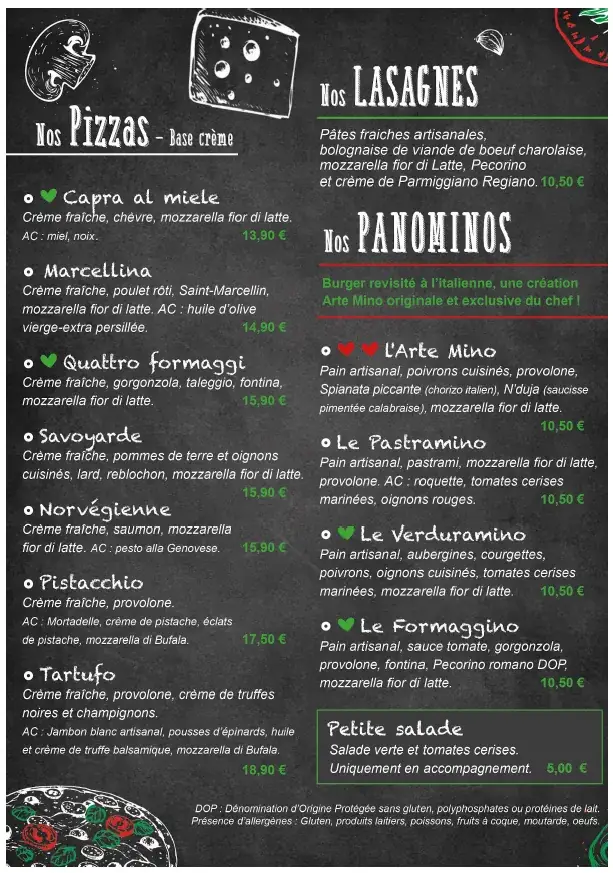 Nos Pizzas – Base crème

Capra al miele
Crème fraîche, chèvre, mozzarella fior di latte. AC : miel, noix. 13,90 €

Marcellina
Crème fraîche, poulet rôti, Saint-Marcellin, mozzarella fior di latte. AC : huile d'olive vierge-extra persillée. 14,90 €

Quattro formaggi
Crème fraîche, gorgonzola, taleggio, fontina, mozzarella fior di latte. 15,90 €

Savoyarde
Crème fraîche, pommes de terre et oignons cuisinés, lard, reblochon, mozzarella fior di latte. 15,90 €

Norvégienne
Crème fraîche, saumon, mozzarella fior di latte. AC : pesto alla Genovese. 15,90 €

Pistacchio
Crème fraîche, provolone. AC : Mortadelle, crème de pistache, éclats de pistache, mozzarella di Bufala. 17,50 €

Tartufo
Crème fraîche, provolone, crème de truffes noires et champignons. AC : Jambon blanc artisanal, pousses d'épinards, huile et crème de truffe balsamique, mozzarella di Bufala. 18,90 €

Nos LASAGNES
Pâtes fraiches artisanales, bolognaise de viande de boeuf charolaise, mozzarella fior di Latte, Pecorino et crème de Parmiggiano Regiano. 10,50 €

Nos PANOMINOS
Burger revisité à l'italienne, une création Arte Mino originale et exclusive du chef !

L'Arte Mino
Pain artisanal, poivrons cuisinés, provolone, Spianata piccante (chorizo italien), N'duja (saucisse pimentée calabraise), mozzarella fior di latte. 10,50 €

Le Pastramino
Pain artisanal, pastrami, mozzarella fior di latte, provolone. AC : roquette, tomates cerises marinées, oignons rouges. 10,50 €

Le Verduramino
Pain artisanal, aubergines, courgettes, poivrons, oignons cuisinés, tomates cerises marinées, mozzarella fior di latte. 10,50 €

Le Formaggino
Pain artisanal, sauce tomate, gorgonzola, provolone, fontina, Pecorino romano DOP, mozzarella fior di latte. 10,50 €

Petite salade
Salade verte et tomates cerises. Uniquement en accompagnement. 5,00 €

DOP : Dénomination d'Origine Protégée sans gluten, polyphosphates ou protéines de lait.
Présence d'allergènes : Gluten, produits laitiers, poissons, fruits à coque, moutarde, oeufs.